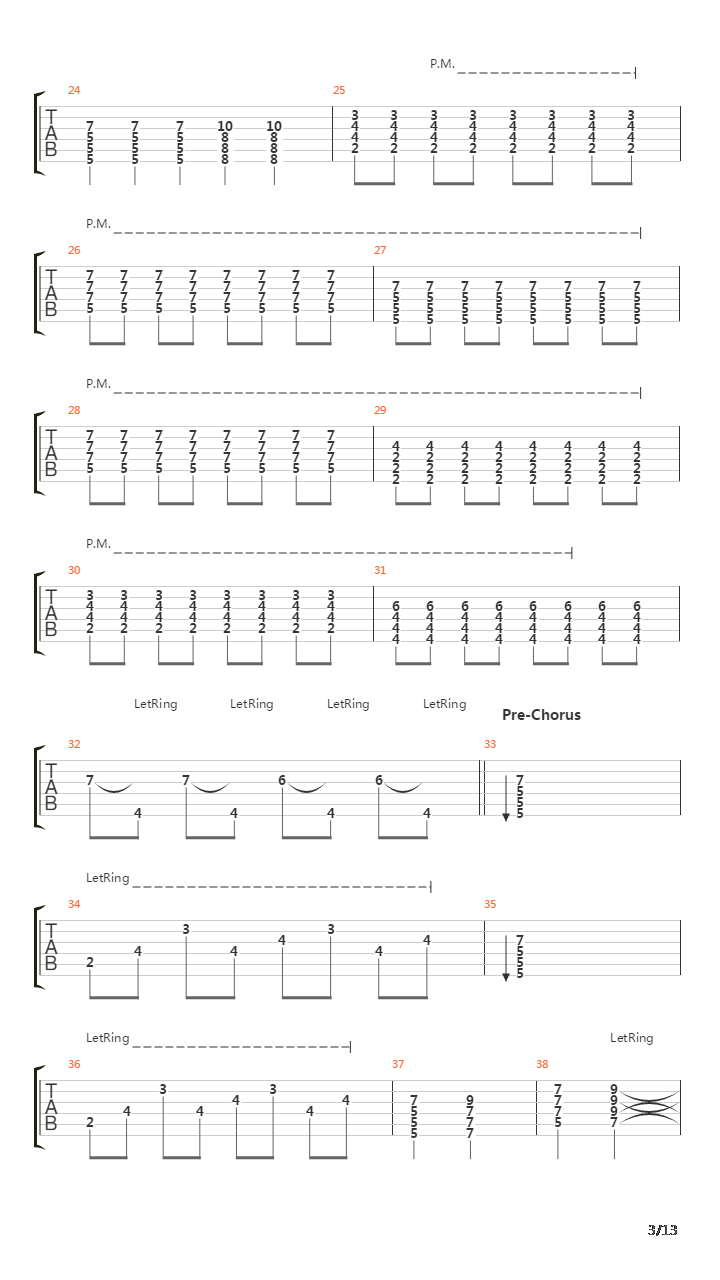 P.M.

24

T
A
B

7 7 7 10 10
5 5 5 8 8
5 5 5 8 8
5 5 5 8 8

25

3 3 3 3 3 3 3 3
4 4 4 4 4 4 4 4
4 4 4 4 4 4 4 4
2 2 2 2 2 2 2 2

P.M.

26

T
A
B

7 7 7 7 7 7 7 7
7 7 7 7 7 7 7 7
7 7 7 7 7 7 7 7
5 5 5 5 5 5 5 5

27

7 7 7 7 7 7 7 7
5 5 5 5 5 5 5 5
5 5 5 5 5 5 5 5
5 5 5 5 5 5 5 5

P.M.

28

T
A
B

7 7 7 7 7 7 7 7
7 7 7 7 7 7 7 7
7 7 7 7 7 7 7 7
5 5 5 5 5 5 5 5

29

4 4 4 4 4 4 4 4
2 2 2 2 2 2 2 2
2 2 2 2 2 2 2 2
2 2 2 2 2 2 2 2

P.M.

30

T
A
B

3 3 3 3 3 3 3 3
4 4 4 4 4 4 4 4
4 4 4 4 4 4 4 4
2 2 2 2 2 2 2 2

31

6 6 6 6 6 6 6 6
4 4 4 4 4 4 4 4
4 4 4 4 4 4 4 4
4 4 4 4 4 4 4 4

LetRing LetRing LetRing LetRing

Pre-Chorus

32

T
A
B

7 4 7 4 6 4 6 4

33

7
5
5
5

LetRing

34

T
A
B

2 4 3 4 4 3 4 4

35

7
5
5
5

LetRing

LetRing

36

T
A
B

2 4 3 4 4 3 4 4

37

7 9
5 7
5 7
5 7

38

7 9
7 9
7 9
5 7

3/13